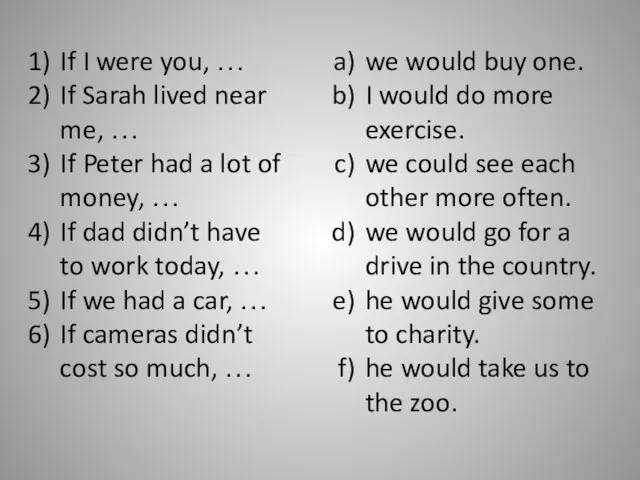 1) If I were you, …
2) If Sarah lived near me, …
3) If Peter had a lot of money, …
4) If dad didn’t have to work today, …
5) If we had a car, …
6) If cameras didn’t cost so much, …

a) we would buy one.
b) I would do more exercise.
c) we could see each other more often.
d) we would go for a drive in the country.
e) he would give some to charity.
f) he would take us to the zoo.